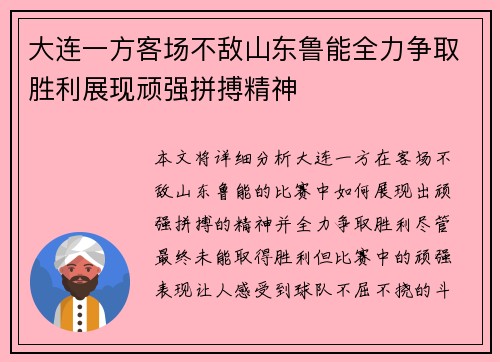 大连一方客场不敌山东鲁能全力争取胜利展现顽强拼搏精神

本文将详细分析大连一方在客场不敌山东鲁能的比赛中如何展现出顽强拼搏的精神并全力争取胜利尽管最终未能取得胜利但比赛中的顽强表现让人感受到球队不屈不挠的斗